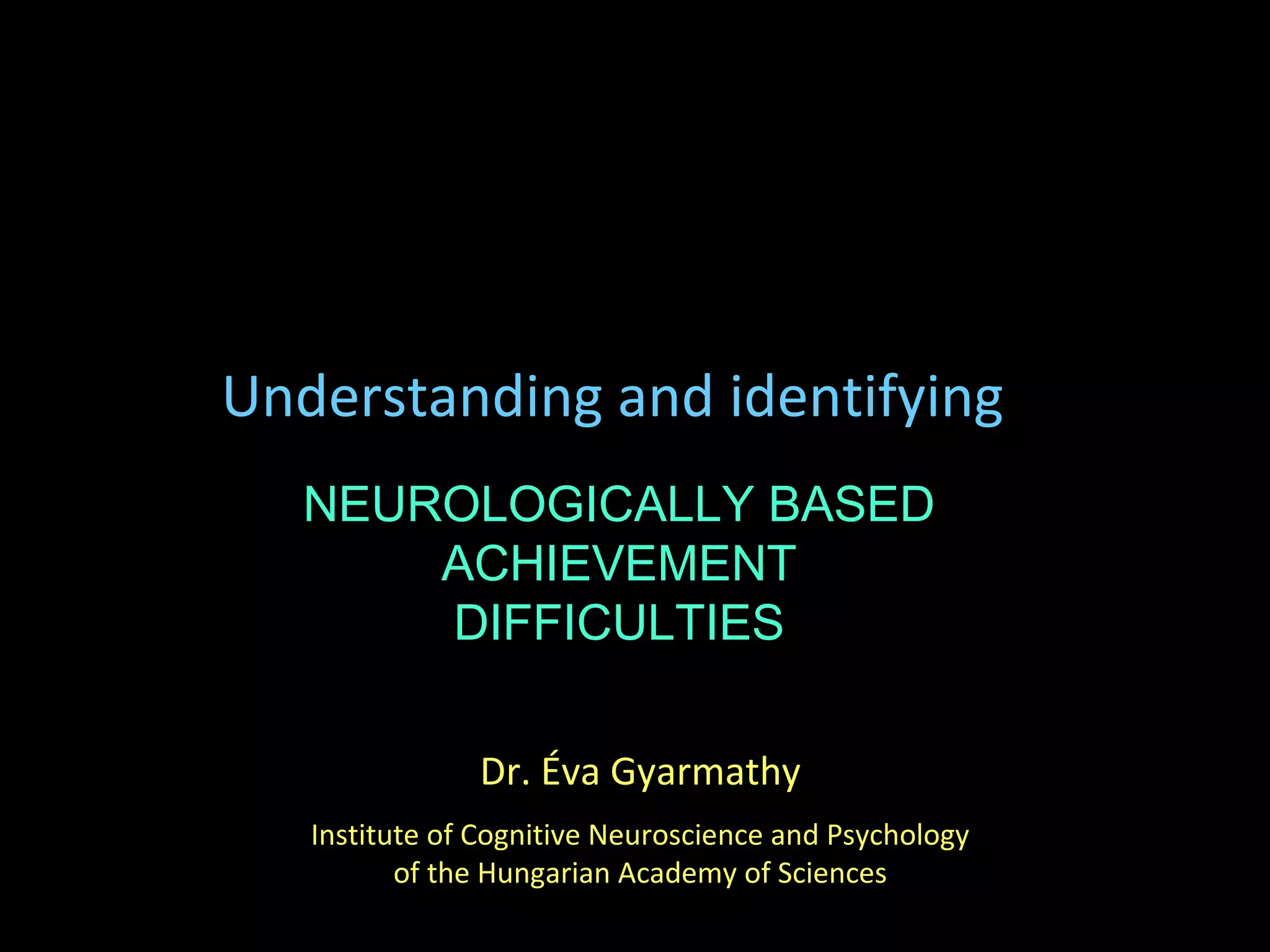 Understanding and identifying

NEUROLOGICALLY BASED ACHIEVEMENT DIFFICULTIES

Dr. Éva Gyarmathy

Institute of Cognitive Neuroscience and Psychology of the Hungarian Academy of Sciences